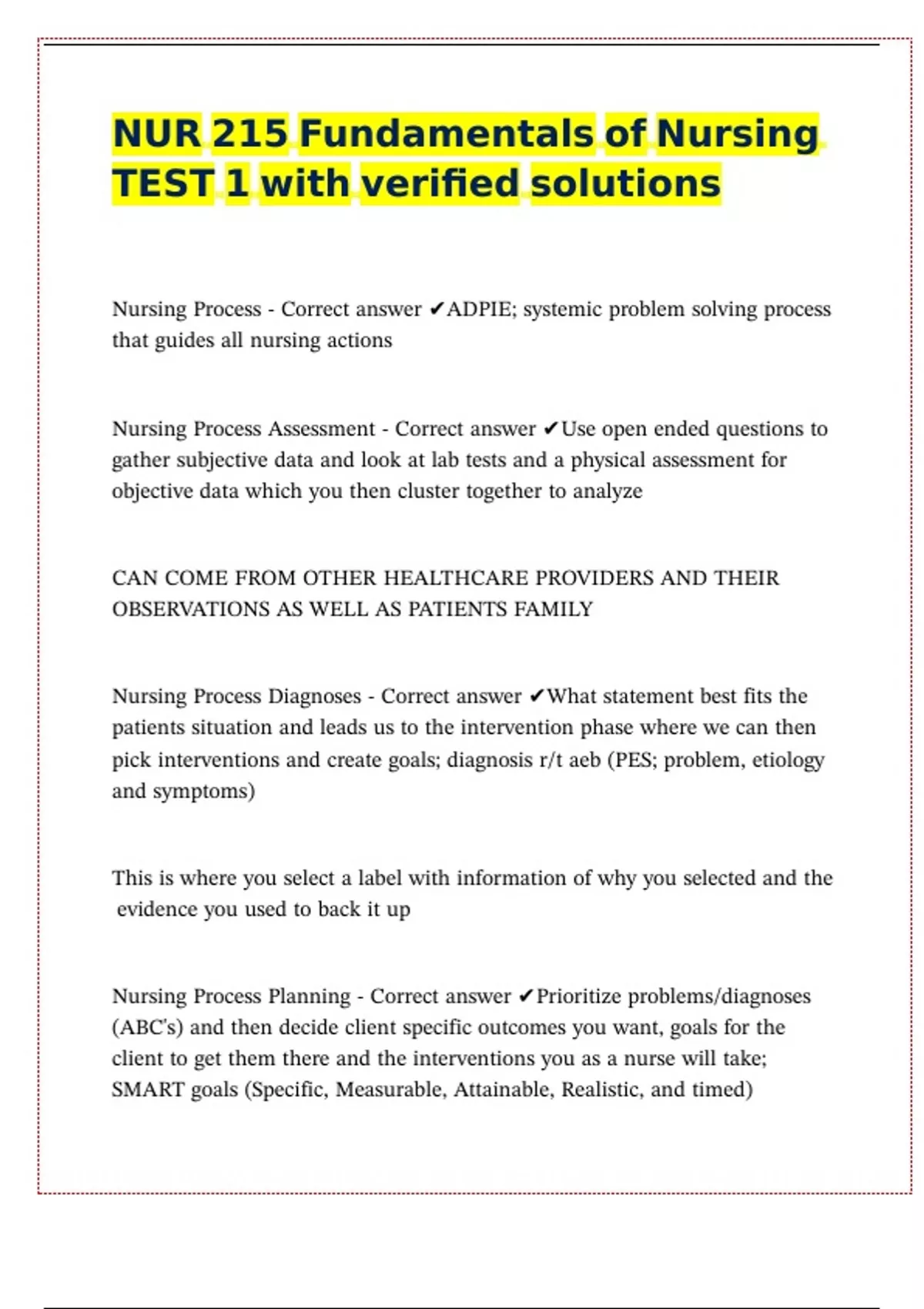 NUR 215 Fundamentals of Nursing TEST 1 with verified solutions

Nursing Process - Correct answer ✔ADPIE; systemic problem solving process that guides all nursing actions

Nursing Process Assessment - Correct answer ✔Use open ended questions to gather subjective data and look at lab tests and a physical assessment for objective data which you then cluster together to analyze

CAN COME FROM OTHER HEALTHCARE PROVIDERS AND THEIR OBSERVATIONS AS WELL AS PATIENTS FAMILY

Nursing Process Diagnoses - Correct answer ✔What statement best fits the patients situation and leads us to the intervention phase where we can then pick interventions and create goals; diagnosis r/t aeb (PES; problem, etiology and symptoms)

This is where you select a label with information of why you selected and the evidence you used to back it up

Nursing Process Planning - Correct answer ✔Prioritize problems/diagnoses (ABC's) and then decide client specific outcomes you want, goals for the client to get them there and the interventions you as a nurse will take; SMART goals (Specific, Measurable, Attainable, Realistic, and timed)